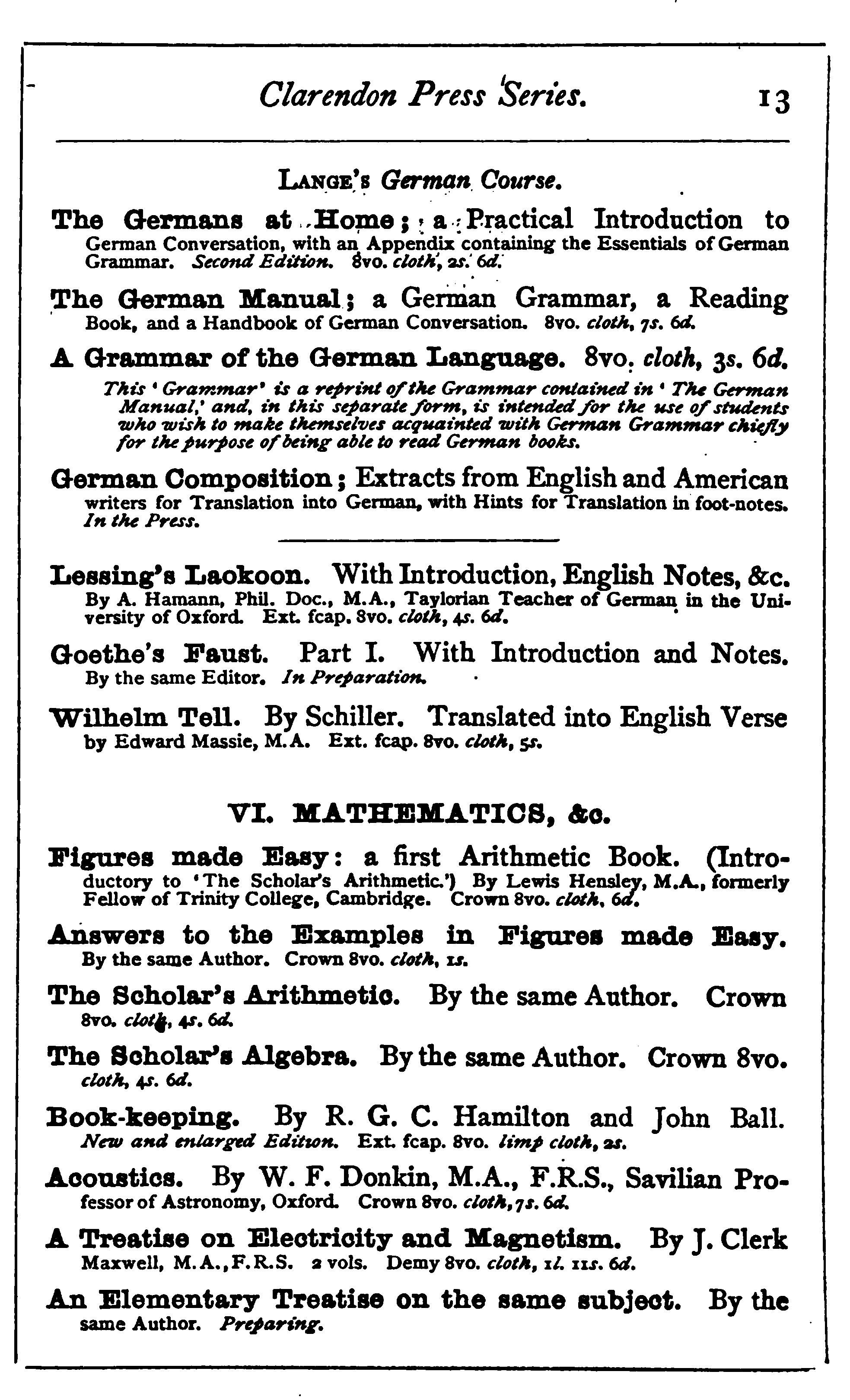 Clarendon Press Series. 13

LANGE'S German Course.

The Germans at Home; a Practical Introduction to German Conversation, with an Appendix containing the Essentials of German Grammar. Second Edition. 8vo. cloth, 2s. 6d.

The German Manual; a German Grammar, a Reading Book, and a Handbook of German Conversation. 8vo. cloth, 7s. 6d.

A Grammar of the German Language. 8vo. cloth, 3s. 6d.

This 'Grammar' is a reprint of the Grammar contained in 'The German Manual,' and, in this separate form, is intended for the use of students who wish to make themselves acquainted with German Grammar chiefly for the purpose of being able to read German books.

German Composition; Extracts from English and American writers for Translation into German, with Hints for Translation in foot-notes. In the Press.

Lessing's Laokoon. With Introduction, English Notes, &c. By A. Hamann, Phil. Doc., M.A., Taylorian Teacher of German in the University of Oxford. Ext. fcap. 8vo. cloth, 4s. 6d.

Goethe's Faust. Part I. With Introduction and Notes. By the same Editor. In Preparation.

Wilhelm Tell. By Schiller. Translated into English Verse by Edward Massie, M.A. Ext. fcap. 8vo. cloth, 5s.

VI. MATHEMATICS, &c.

Figures made Easy: a first Arithmetic Book. (Introductory to 'The Scholar's Arithmetic.') By Lewis Hensley, M.A., formerly Fellow of Trinity College, Cambridge. Crown 8vo. cloth, 6d.

Answers to the Examples in Figures made Easy. By the same Author. Crown 8vo. cloth, 1s.

The Scholar's Arithmetic. By the same Author. Crown 8vo. cloth, 4s. 6d.

The Scholar's Algebra. By the same Author. Crown 8vo. cloth, 4s. 6d.

Book-keeping. By R. G. C. Hamilton and John Ball. New and enlarged Edition. Ext. fcap. 8vo. limp cloth, 2s.

Acoustics. By W. F. Donkin, M.A., F.R.S., Savilian Professor of Astronomy, Oxford. Crown 8vo. cloth, 7s. 6d.

A Treatise on Electricity and Magnetism. By J. Clerk Maxwell, M.A., F.R.S. 2 vols. Demy 8vo. cloth, 1l. 11s. 6d.

An Elementary Treatise on the same subject. By the same Author. Preparing.